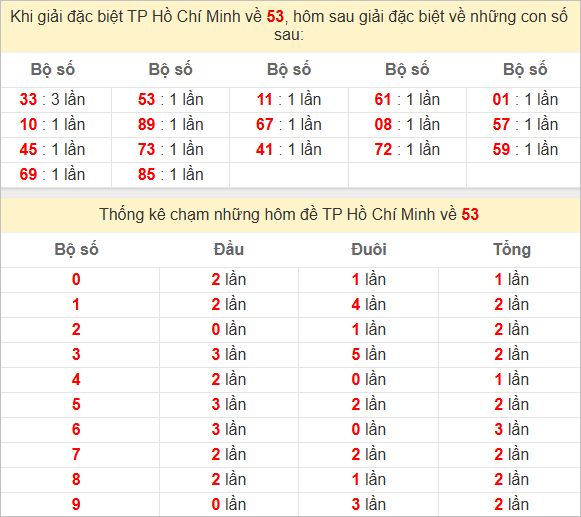 Khi giải đặc biệt TP Hồ Chí Minh về 53, hôm sau giải đặc biệt về những con số sau:

| Bộ số | Bộ số | Bộ số | Bộ số | Bộ số |
|---|---|---|---|---|
| 33 : 3 lần | 53 : 1 lần | 11 : 1 lần | 61 : 1 lần | 01 : 1 lần |
| 10 : 1 lần | 89 : 1 lần | 67 : 1 lần | 08 : 1 lần | 57 : 1 lần |
| 45 : 1 lần | 73 : 1 lần | 41 : 1 lần | 72 : 1 lần | 59 : 1 lần |
| 69 : 1 lần | 85 : 1 lần | | | |

Thống kê chạm những hôm đề TP Hồ Chí Minh về 53

| Bộ số | Đầu | Đuôi | Tổng |
|---|---|---|---|
| 0 | 2 lần | 1 lần | 1 lần |
| 1 | 2 lần | 4 lần | 2 lần |
| 2 | 0 lần | 1 lần | 2 lần |
| 3 | 3 lần | 5 lần | 2 lần |
| 4 | 2 lần | 0 lần | 1 lần |
| 5 | 3 lần | 2 lần | 2 lần |
| 6 | 3 lần | 0 lần | 3 lần |
| 7 | 2 lần | 2 lần | 2 lần |
| 8 | 2 lần | 1 lần | 2 lần |
| 9 | 0 lần | 3 lần | 2 lần |